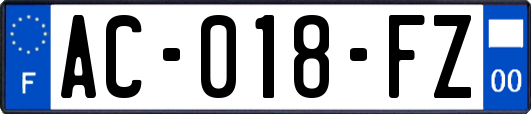 F
AC-018-FZ
00